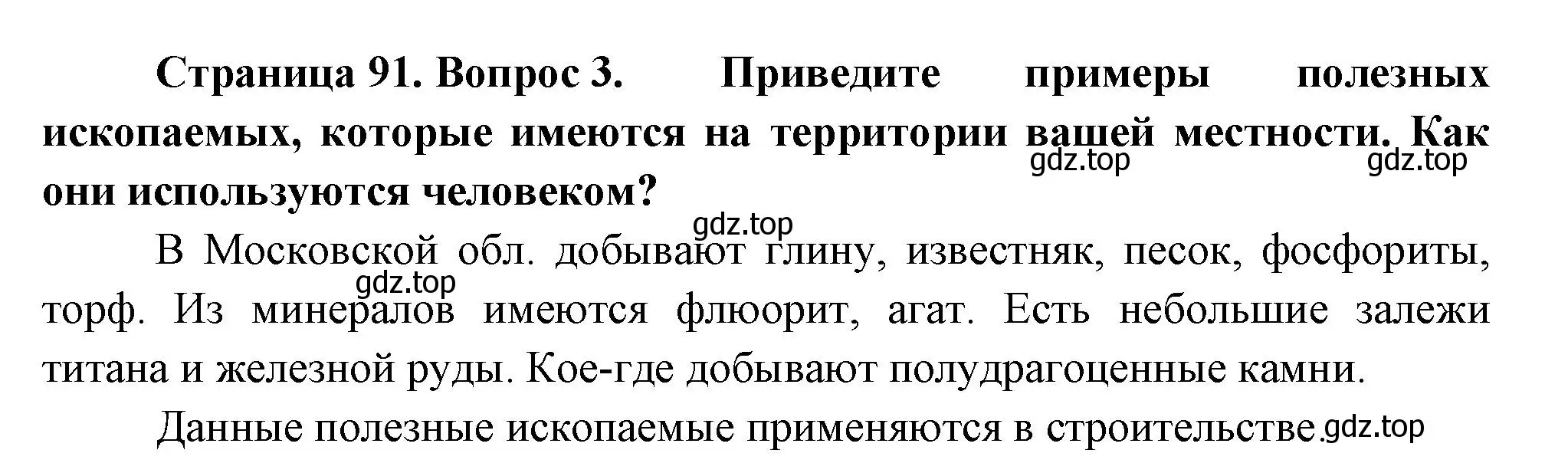 Страница 91. Вопрос 3. Приведите примеры полезных ископаемых, которые имеются на территории вашей местности. Как они используются человеком?

gdz.top gdz.top

gdz.top

В Московской обл. добывают глину, известняк, песок, фосфориты, торф. Из минералов имеются флюорит, агат. Есть небольшие залежи титана и железной руды. Кое-где добывают полудрагоценные камни.

gdz.top

Данные полезные ископаемые применяются в строительстве.

gdz.top